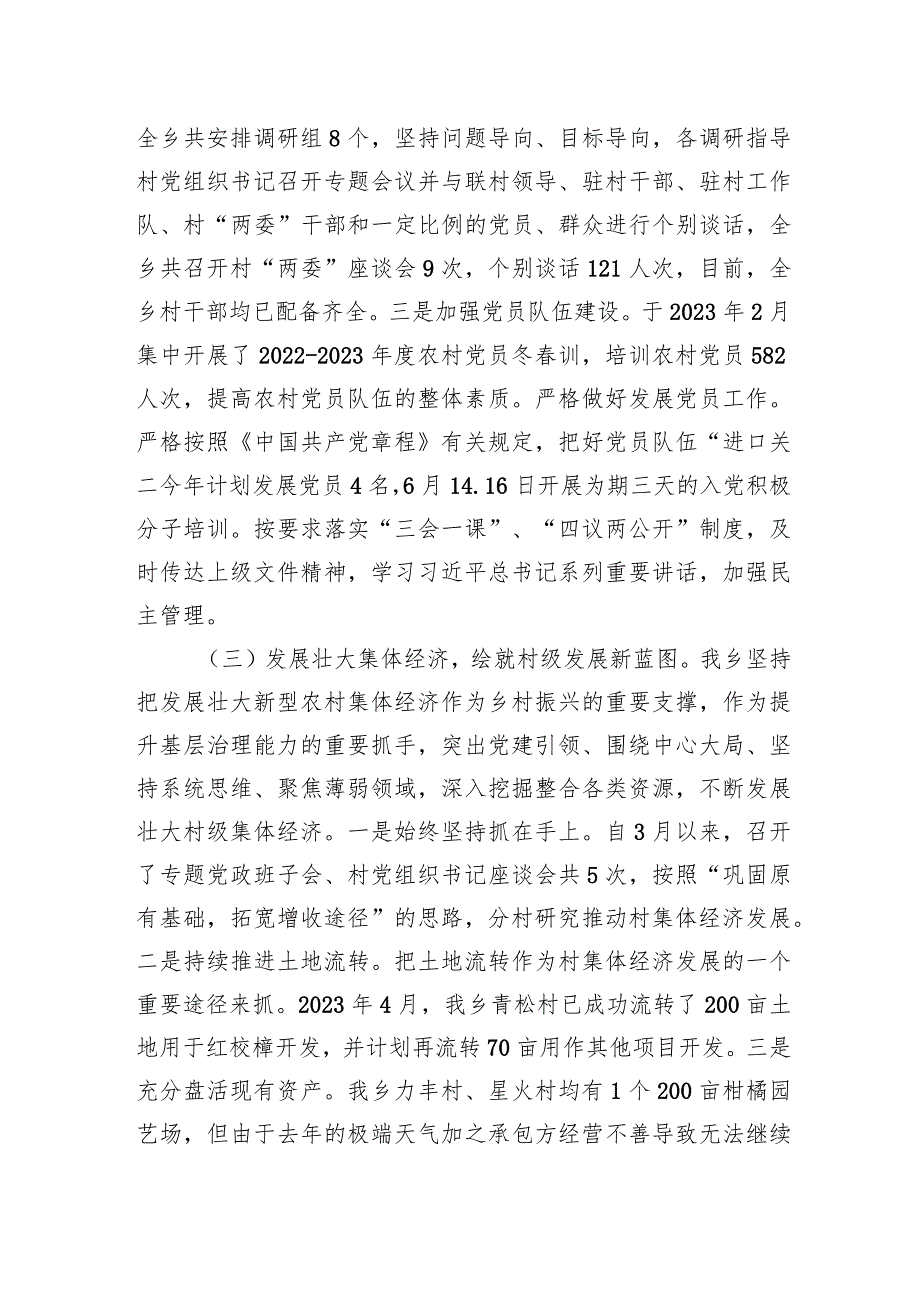 全乡共安排调研组8个，坚持问题导向、目标导向，各调研指导村党组织书记召开专题会议并与联村领导、驻村干部、驻村工作队、村“两委”干部和一定比例的党员、群众进行个别谈话，全乡共召开村“两委”座谈会9次，个别谈话121人次，目前，全乡村干部均已配备齐全。三是加强党员队伍建设。于2023年2月集中开展了2022-2023年度农村党员冬春训，培训农村党员582人次，提高农村党员队伍的整体素质。严格做好发展党员工作。严格按照《中国共产党章程》有关规定，把好党员队伍“进口关二今年计划发展党员4名,6月14.16日开展为期三天的入党积极分子培训。按要求落实“三会一课”、“四议两公开”制度，及时传达上级文件精神，学习习近平总书记系列重要讲话，加强民主管理。

（三）发展壮大集体经济，绘就村级发展新蓝图。我乡坚持把发展壮大新型农村集体经济作为乡村振兴的重要支撑，作为提升基层治理能力的重要抓手，突出党建引领、围绕中心大局、坚持系统思维、聚焦薄弱领域，深入挖掘整合各类资源，不断发展壮大村级集体经济。一是始终坚持抓在手上。自3月以来，召开了专题党政班子会、村党组织书记座谈会共5次，按照“巩固原有基础，拓宽增收途径”的思路，分村研究推动村集体经济发展。二是持续推进土地流转。把土地流转作为村集体经济发展的一个重要途径来抓。2023年4月，我乡青松村已成功流转了200亩土地用于红校樟开发，并计划再流转70亩用作其他项目开发。三是充分盘活现有资产。我乡力丰村、星火村均有1个200亩柑橘园艺场，但由于去年的极端天气加之承包方经营不善导致无法继续